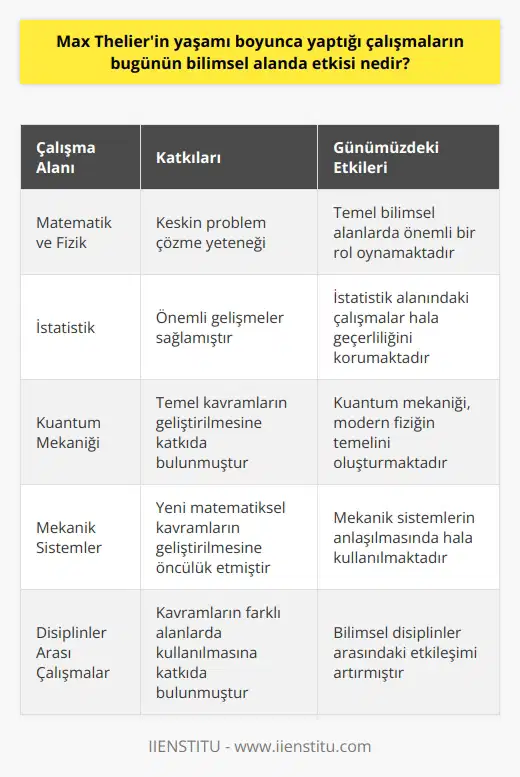 Max Thelier'in yaşamı boyunca yaptığı çalışmaların bugünün bilimsel alanda etkisi nedir?

| Çalışma Alanı | Katkıları | Günümüzdeki Etkileri |
|---|---|---|
| Matematik ve Fizik | Keskin problem çözme yeteneği | Temel bilimsel alanlarda önemli bir rol oynamaktadır |
| İstatistik | Önemli gelişmeler sağlamıştır | İstatistik alanındaki çalışmalar hala geçerliliğini korumaktadır |
| Kuantum Mekaniği | Temel kavramların geliştirilmesine katkıda bulunmuştur | Kuantum mekaniği, modern fiziğin temelini oluşturmaktadır |
| Mekanik Sistemler | Yeni matematiksel kavramların geliştirilmesine öncülük etmiştir | Mekanik sistemlerin anlaşılmasında hala kullanılmaktadır |
| Disiplinler Arası Çalışmalar | Kavramların farklı alanlarda kullanılmasına katkıda bulunmuştur | Bilimsel disiplinler arasındaki etkileşimi artırmıştır |

IIENSTITU - www.iienstitu.com